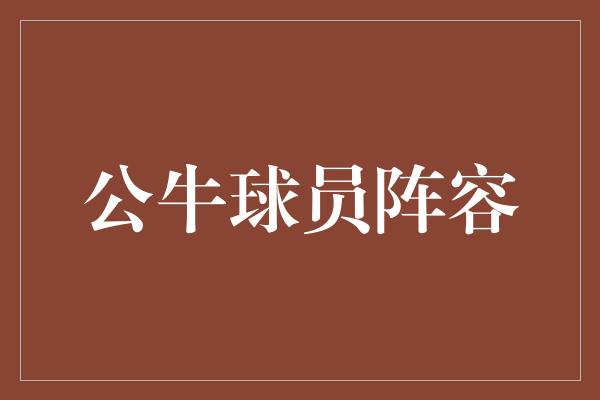 公牛球员阵容